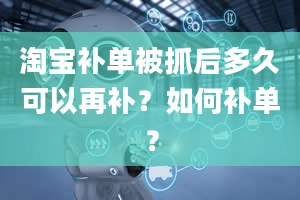 淘宝补单被抓后多久可以再补？如何补单？